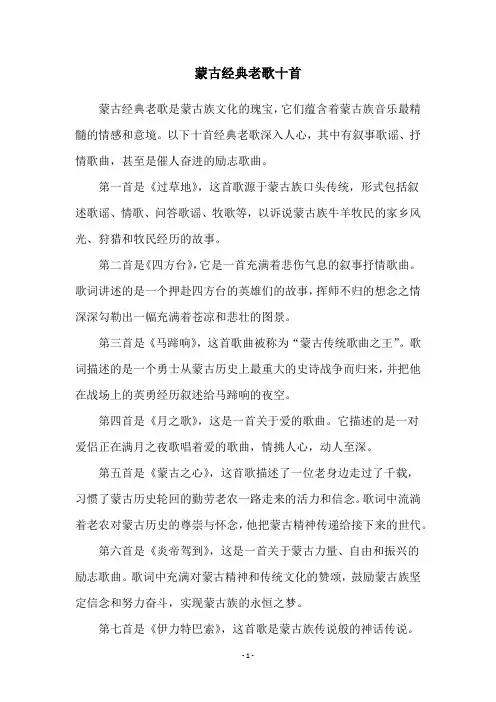 蒙古经典老歌十首

蒙古经典老歌是蒙古族文化的瑰宝，它们蕴含着蒙古族音乐最精髓的情感和意境。以下十首经典老歌深入人心，其中有叙事歌谣、抒情歌曲，甚至是催人奋进的励志歌曲。

第一首是《过草地》，这首歌源于蒙古族口头传统，形式包括叙述歌谣、情歌、问答歌谣、牧歌等，以诉说蒙古族牛羊牧民的家乡风光、狩猎和牧民经历的故事。

第二首是《四方台》，它是一首充满着悲伤气息的叙事抒情歌曲。歌词讲述的是一个押赴四方台的英雄们的故事，挥师不归的想念之情深深勾勒出一幅充满着苍凉和悲壮的图景。

第三首是《马蹄响》，这首歌曲被称为“蒙古传统歌曲之王”。歌词描述的是一个勇士从蒙古历史上最重大的史诗战争而归来，并把他在战场上的英勇经历叙述给马蹄响的夜空。

第四首是《月之歌》，这是一首关于爱的歌曲。它描述的是一对爱侣正在满月之夜歌唱着爱的歌曲，情挑人心，动人至深。

第五首是《蒙古之心》，这首歌描述了一位老身边走过了千载，习惯了蒙古历史轮回的勤劳老农一路走来的活力和信念。歌词中流淌着老农对蒙古历史的尊崇与怀念，他把蒙古精神传递给接下来的世代。

第六首是《炎帝驾到》，这是一首关于蒙古力量、自由和振兴的励志歌曲。歌词中充满对蒙古精神和传统文化的赞颂，鼓励蒙古族坚定信念和努力奋斗，实现蒙古族的永恒之梦。

第七首是《伊力特巴索》，这首歌是蒙古族传说般的神话传说。

- 1 -